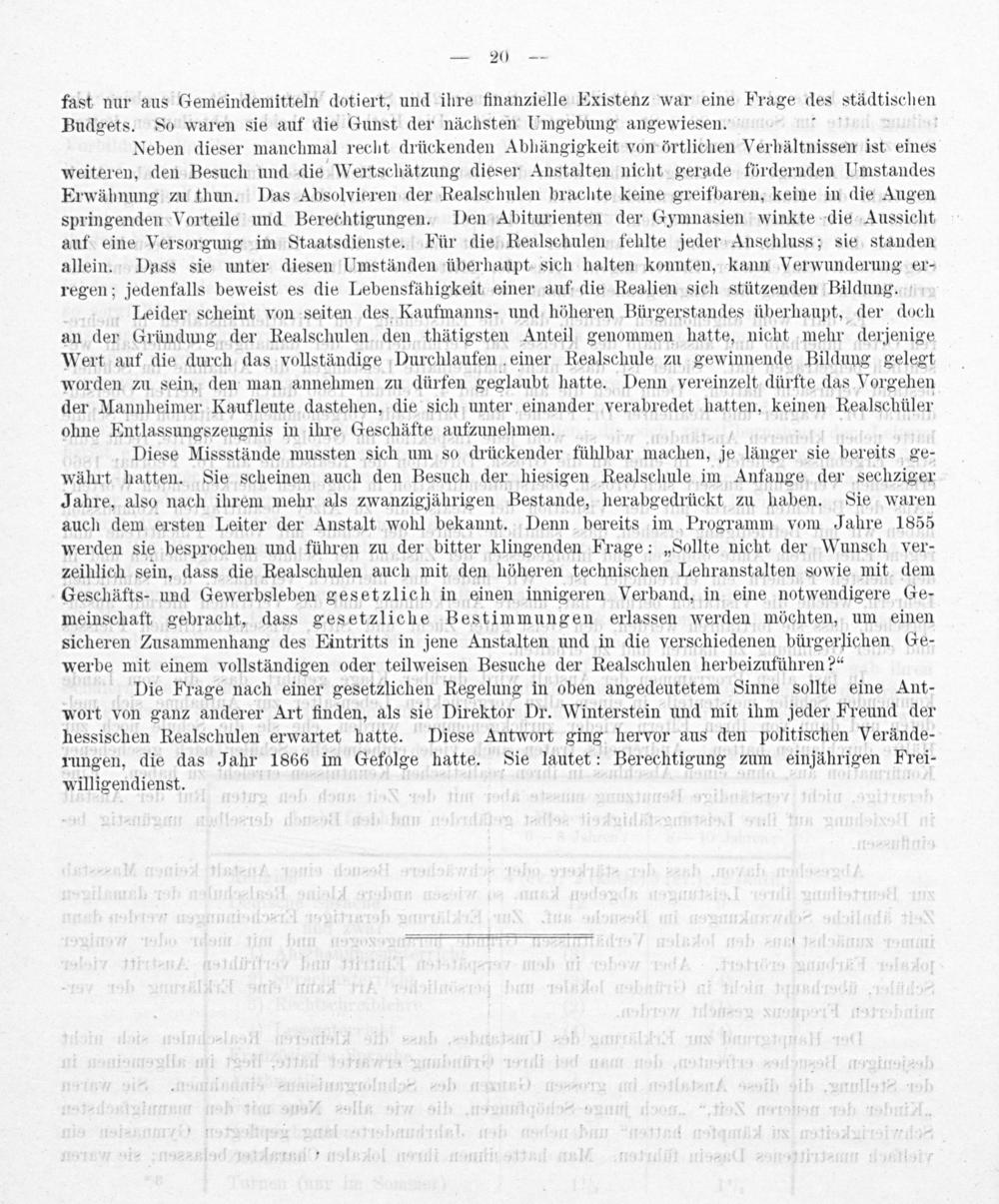 — 20 —

fast nur aus Gemeindemitteln dotiert, und ihre finanzielle Existenz war eine Frage des städtischen Budgets. So waren sie auf die Gunst der nächsten Umgebung angewiesen.

Neben dieser manchmal recht drückenden Abhängigkeit von örtlichen Verhältnissen ist eines weiteren, den Besuch und die Wertschätzung dieser Anstalten nicht gerade fördernden Umstandes Erwähnung zu thun. Das Absolvieren der Realschulen brachte keine greifbaren, keine in die Augen springenden Vorteile und Berechtigungen. Den Abiturienten der Gymnasien winkte die Aussicht auf eine Versorgung im Staatsdienste. Für die Realschulen fehlte jeder Anschluss; sie standen allein. Dass sie unter diesen Umständen überhaupt sich halten konnten, kann Verwunderung erregen; jedenfalls beweist es die Lebensfähigkeit einer auf die Realien sich stützenden Bildung.

Leider scheint von seiten des Kaufmanns- und höheren Bürgerstandes überhaupt, der doch an der Gründung der Realschulen den thätigsten Anteil genommen hatte, nicht mehr derjenige Wert auf die durch das vollständige Durchlaufen einer Realschule zu gewinnende Bildung gelegt worden zu sein, den man annehmen zu dürfen geglaubt hatte. Denn vereinzelt dürfte das Vorgehen der Mannheimer Kaufleute dastehen, die sich unter einander verabredet hatten, keinen Realschüler ohne Entlassungszeugnis in ihre Geschäfte aufzunehmen.

Diese Missstände mussten sich um so drückender fühlbar machen, je länger sie bereits gewährt hatten. Sie scheinen auch den Besuch der hiesigen Realschule im Anfange der sechziger Jahre, also nach ihrem mehr als zwanzigjährigen Bestande, herabgedrückt zu haben. Sie waren auch dem ersten Leiter der Anstalt wohl bekannt. Denn bereits im Programm vom Jahre 1855 werden sie besprochen und führen zu der bitter klingenden Frage: „Sollte nicht der Wunsch verzeihlich sein, dass die Realschulen auch mit den höheren technischen Lehranstalten sowie mit dem Geschäfts- und Gewerbsleben gesetzlich in einen innigeren Verband, in eine notwendigere Gemeinschaft gebracht, dass gesetzliche Bestimmungen erlassen werden möchten, um einen sicheren Zusammenhang des Eintritts in jene Anstalten und in die verschiedenen bürgerlichen Gewerbe mit einem vollständigen oder teilweisen Besuche der Realschulen herbeizuführen?“

Die Frage nach einer gesetzlichen Regelung in oben angedeutetem Sinne sollte eine Antwort von ganz anderer Art finden, als sie Direktor Dr. Winterstein und mit ihm jeder Freund der hessischen Realschulen erwartet hatte. Diese Antwort ging hervor aus den politischen Veränderungen, die das Jahr 1866 im Gefolge hatte. Sie lautet: Berechtigung zum einjährigen Freiwilligendienst.